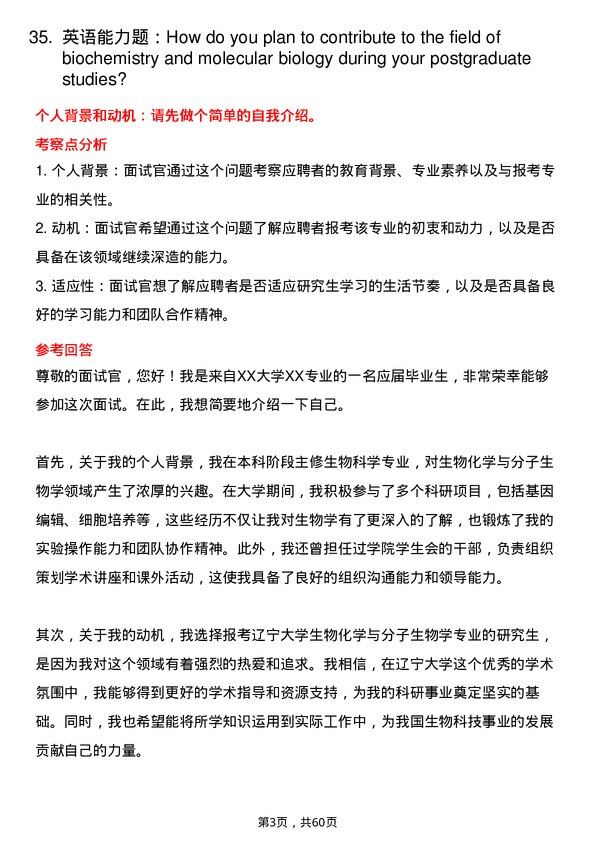 35. 英语能力题：How do you plan to contribute to the field of biochemistry and molecular biology during your postgraduate studies?

个人背景和动机：请先做个简单的自我介绍。

考察点分析

1. 个人背景：面试官通过这个问题考察应聘者的教育背景、专业素养以及与报考专业的相关性。

2. 动机：面试官希望通过这个问题了解应聘者报考该专业的初衷和动力，以及是否具备在该领域继续深造的能力。

3. 适应性：面试官想了解应聘者是否适应研究生学习的生活节奏，以及是否具备良好的学习能力和团队合作精神。

参考回答

尊敬的面试官，您好！我是来自XX大学XX专业的一名应届毕业生，非常荣幸能够参加这次面试。在此，我想简要地介绍一下自己。

首先，关于我的个人背景，我在本科阶段主修生物科学专业，对生物化学与分子生物学领域产生了浓厚的兴趣。在大学期间，我积极参与了多个科研项目，包括基因编辑、细胞培养等，这些经历不仅让我对生物学有了更深入的了解，也锻炼了我的实验操作能力和团队协作精神。此外，我还曾担任过学院学生会的干部，负责组织策划学术讲座和课外活动，这使我具备了良好的组织沟通能力和领导能力。

其次，关于我的动机，我选择报考辽宁大学生物化学与分子生物学专业的研究生，是因为我对这个领域有着强烈的热爱和追求。我相信，在辽宁大学这个优秀的学术氛围中，我能够得到更好的学术指导和资源支持，为我的科研事业奠定坚实的基础。同时，我也希望能将所学知识运用到实际工作中，为我国生物科技事业的发展贡献自己的力量。

第3页，共60页